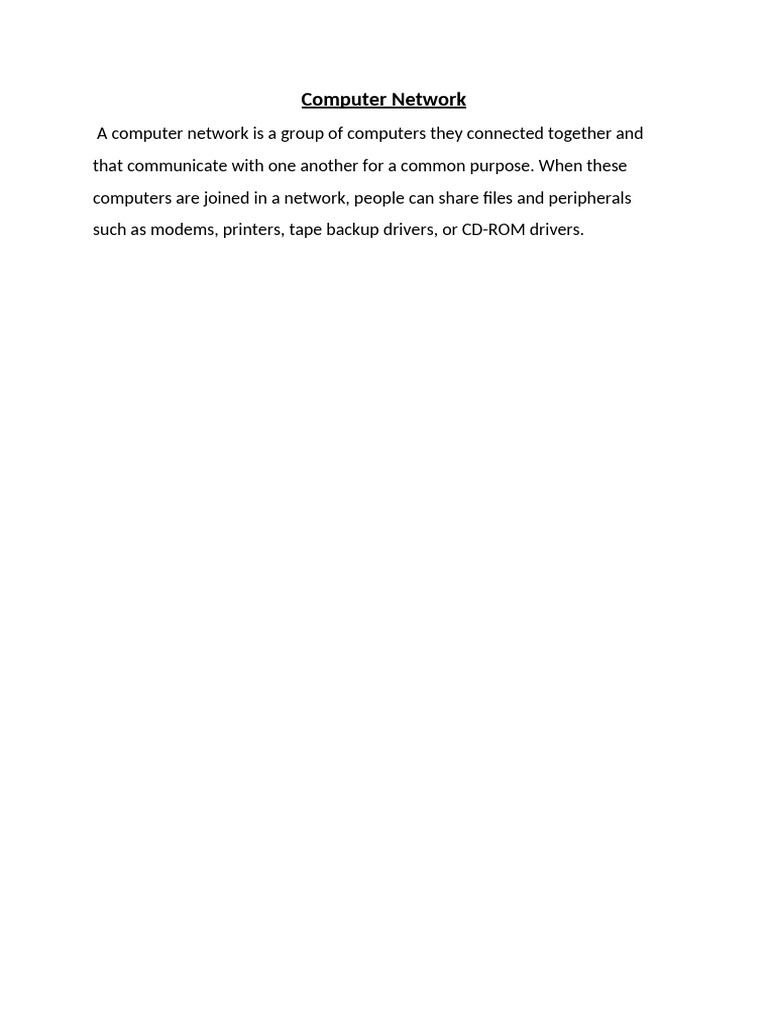 Computer Network

A computer network is a group of computers they connected together and that communicate with one another for a common purpose. When these computers are joined in a network, people can share files and peripherals such as modems, printers, tape backup drivers, or CD-ROM drivers.